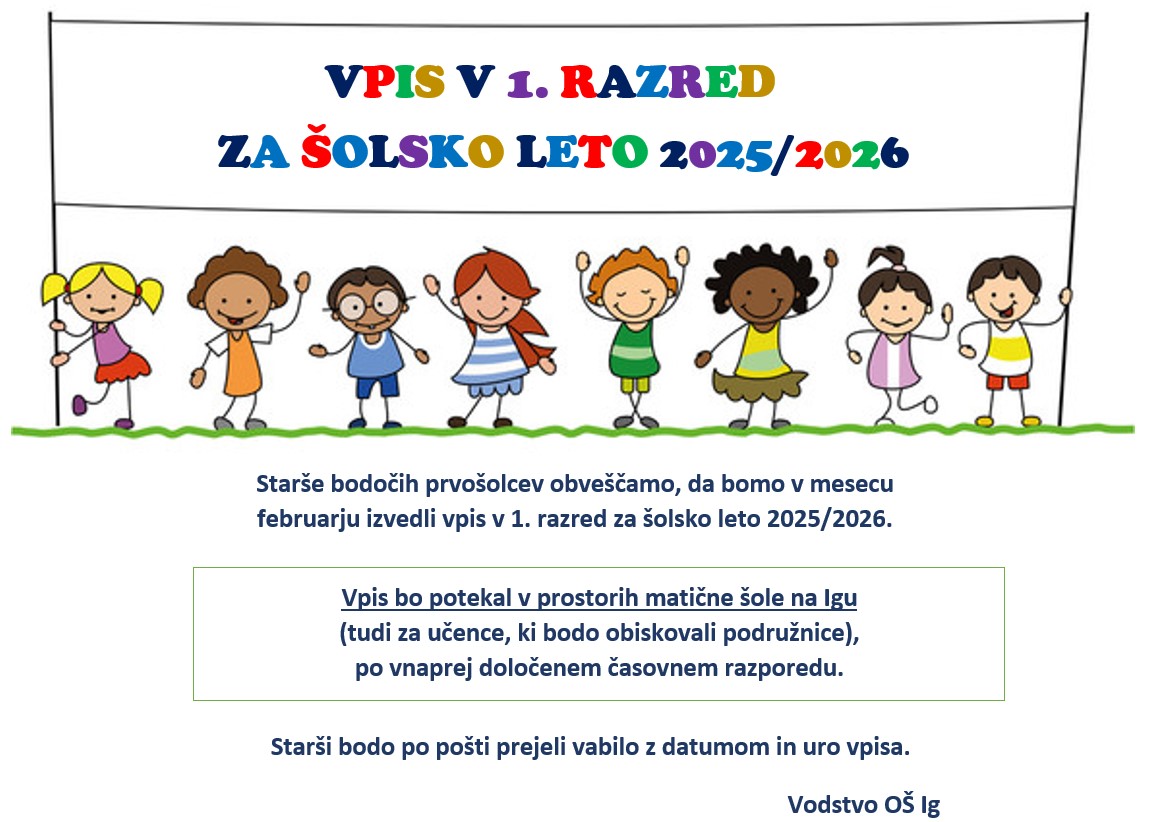 VPIS V 1. RAZRED
ZA ŠOLSKO LETO 2025/2026

Starše bodočih prvošolcev obveščamo, da bomo v mesecu februarju izvedli vpis v 1. razred za šolsko leto 2025/2026.

Vpis bo potekal v prostorih matične šole na Igu
(tudi za učence, ki bodo obiskovali podružnice),
po vnaprej določenem časovnem razporedu.

Starši bodo po pošti prejeli vabilo z datumom in uro vpisa.

Vodstvo OŠ Ig